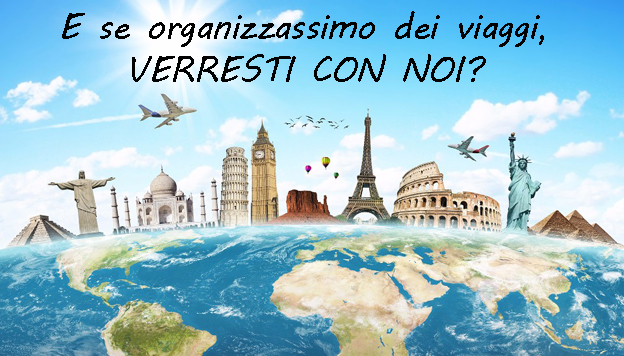 E se organizzassimo dei viaggi,
VERRESTI CON NOI?